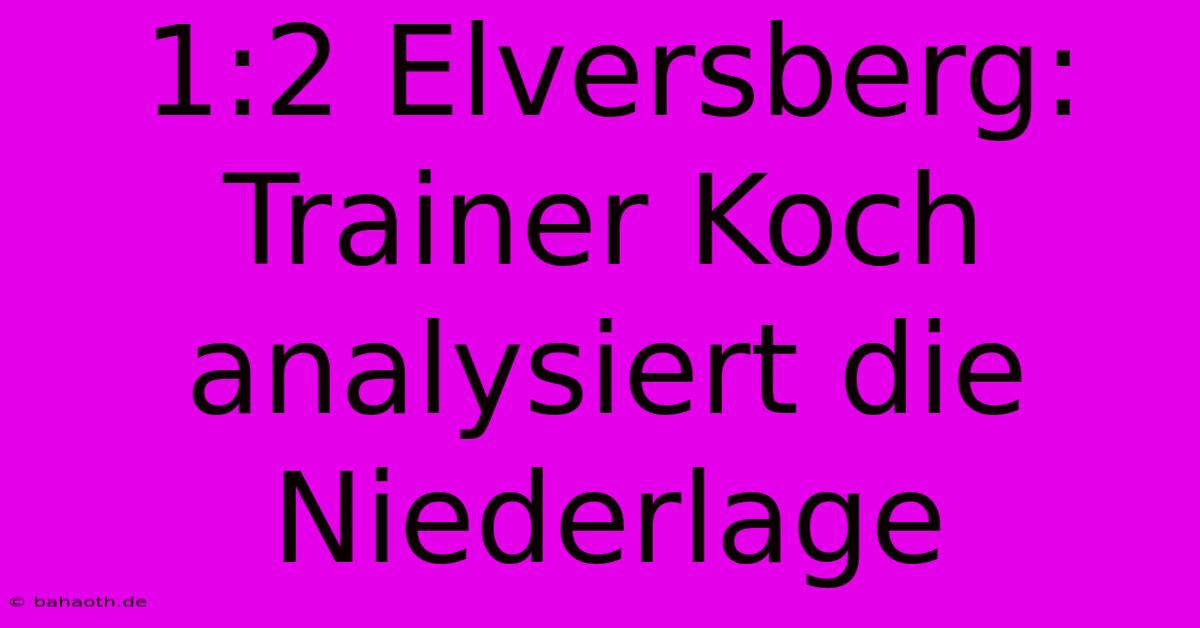 1:2 Elversberg: Trainer Koch analysiert die Niederlage

© bahaoth.de